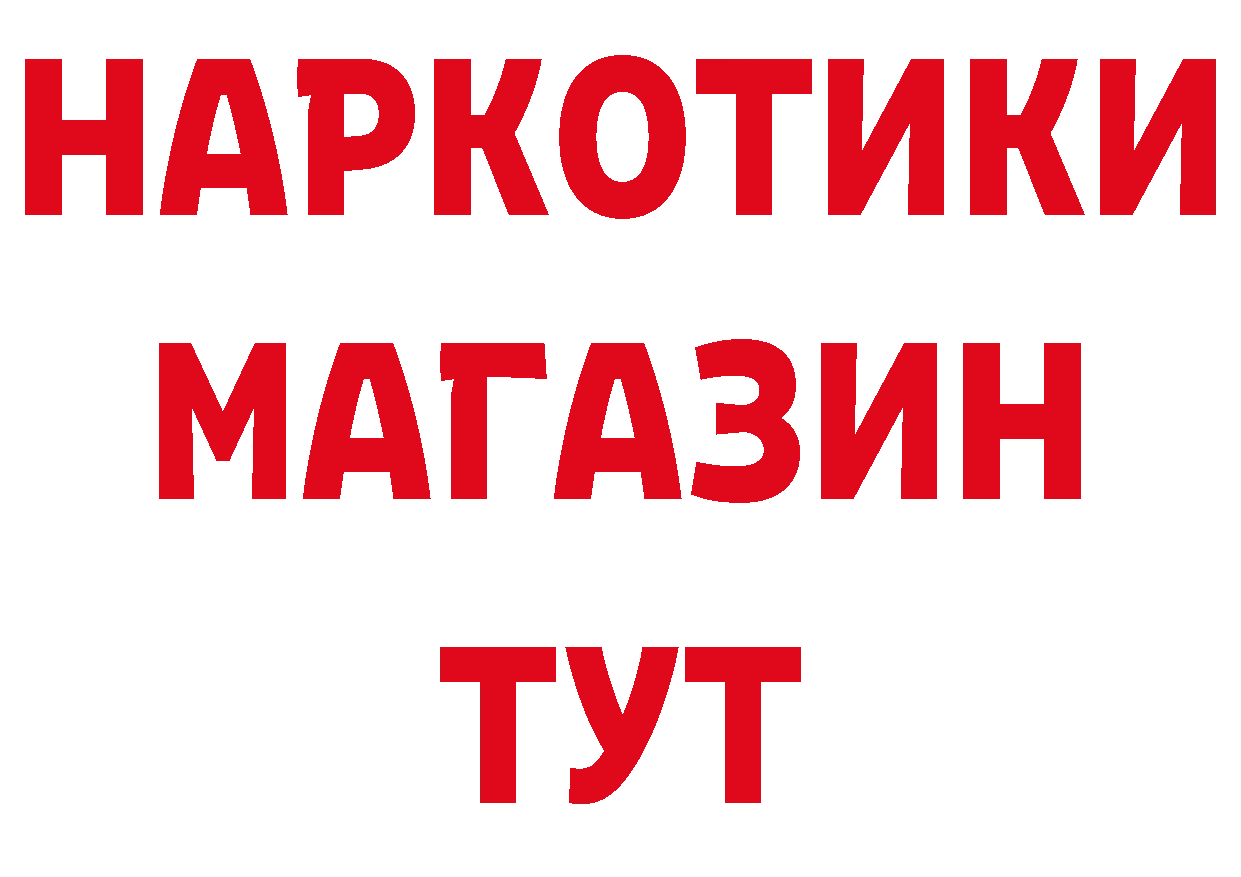 НАРКОТИКИ
МАГАЗИН
ТУТ